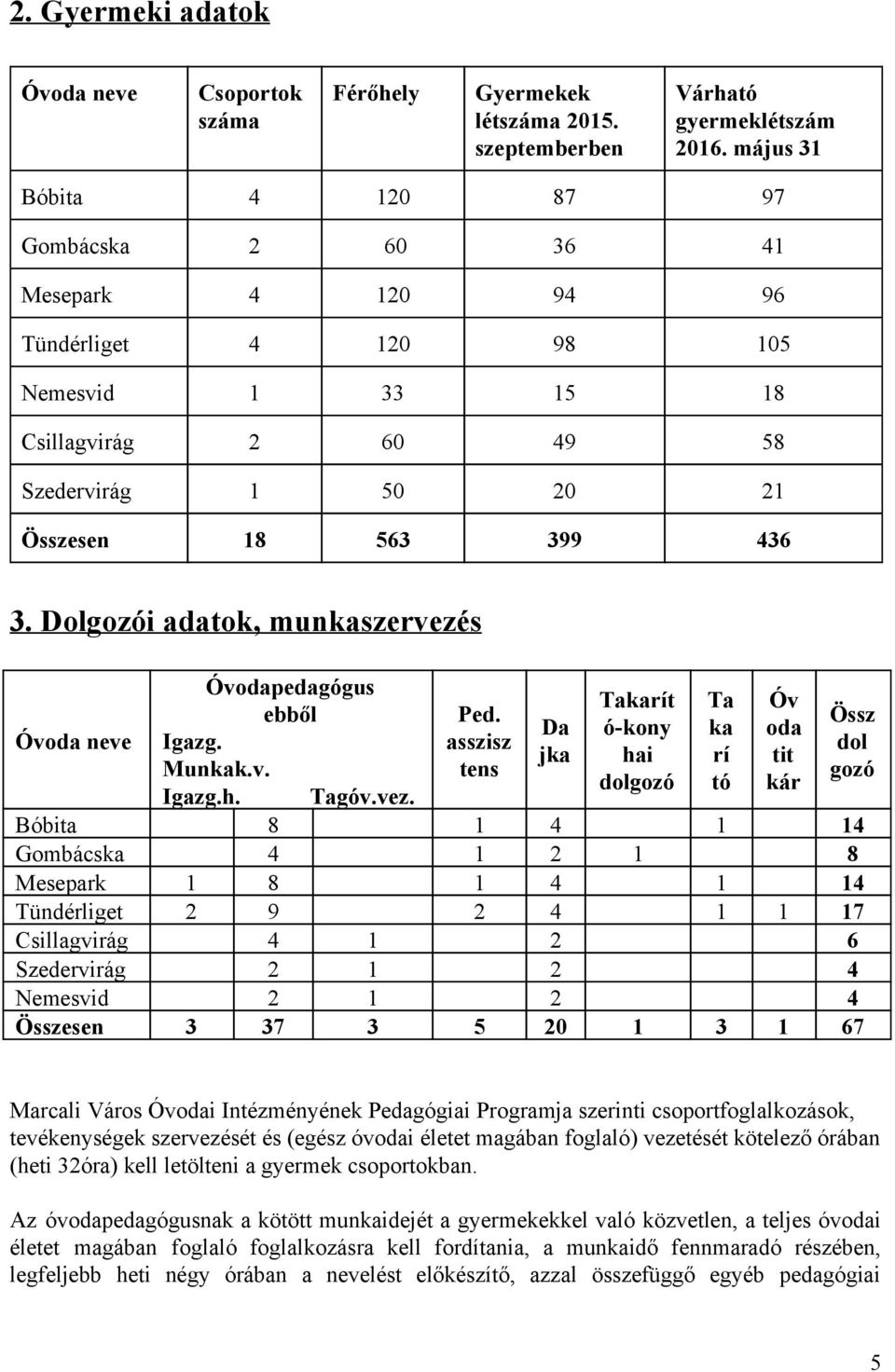 2. Gyermeki adatok

| Óvoda neve | Csoportok száma | Férőhely | Gyermekek létszáma 2015. szeptemberben | Várható gyermeklétszám 2016. május 31 |
|---|---|---|---|---|
| Bóbita | 4 | 120 | 87 | 97 |
| Gombácska | 2 | 60 | 36 | 41 |
| Mesepark | 4 | 120 | 94 | 96 |
| Tündérliget | 4 | 120 | 98 | 105 |
| Nemesvid | 1 | 33 | 15 | 18 |
| Csillagvirág | 2 | 60 | 49 | 58 |
| Szedervirág | 1 | 50 | 20 | 21 |
| Összesen | 18 | 563 | 399 | 436 |

3. Dolgozói adatok, munkaszervezés

| Óvoda neve | Óvodapedagógus ebből Igazg. Munkak.v. Igazg.h. | | Tagóv.vez. | Ped. asszisz tens | Da jka | Takarít ó-kony hai dolgozó | Ta ka rí tó | Óv oda tit kár | Össz dol gozó |
|---|---|---|---|---|---|---|---|---|---|
| Bóbita | | 8 | | 1 | 4 | | 1 | | 14 |
| Gombácska | | 4 | | 1 | 2 | 1 | | | 8 |
| Mesepark | 1 | 8 | | 1 | 4 | | 1 | | 14 |
| Tündérliget | 2 | 9 | | 2 | 4 | | 1 | 1 | 17 |
| Csillagvirág | | 4 | 1 | | 2 | | | | 6 |
| Szedervirág | | 2 | 1 | | 2 | | | | 4 |
| Nemesvid | | 2 | 1 | | 2 | | | | 4 |
| Összesen | 3 | 37 | 3 | 5 | 20 | 1 | 3 | 1 | 67 |

Marcali Város Óvodai Intézményének Pedagógiai Programja szerinti csoportfoglalkozások, tevékenységek szervezését és (egész óvodai életet magában foglaló) vezetését kötelező órában (heti 32óra) kell letölteni a gyermek csoportokban.

Az óvodapedagógusnak a kötött munkaidejét a gyermekekkel való közvetlen, a teljes óvodai életet magában foglaló foglalkozásra kell fordítania, a munkaidő fennmaradó részében, legfeljebb heti négy órában a nevelést előkészítő, azzal összefüggő egyéb pedagógiai

5